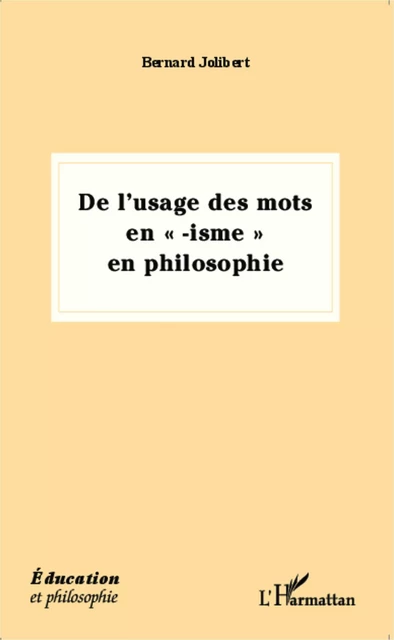 Bernard Jolibert

De l'usage des mots en « -isme » en philosophie

Éducation et philosophie

L'Harmattan